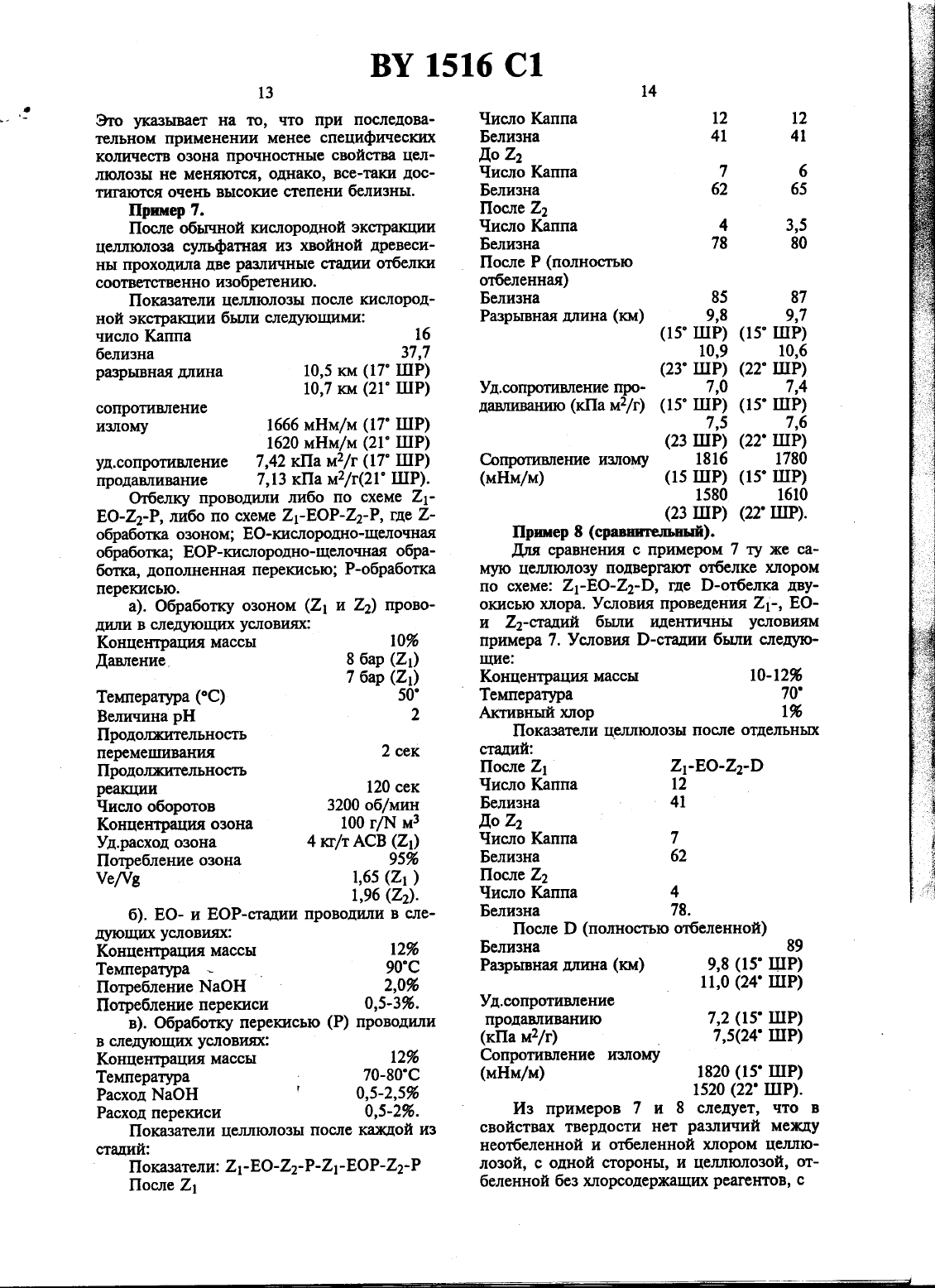 BY 1516 C1

13

Это указывает на то, что при последовательном применении менее специфических количеств озона прочностные свойства целлюлозы не меняются, однако, все-таки достигаются очень высокие степени белизны.

Пример 7.

После обычной кислородной экстракции целлюлоза сульфатная из хвойной древесины проходила две различные стадии отбелки соответственно изобретению.

Показатели целлюлозы после кислородной экстракции были следующими:

| | |
|---|---|
| число Каппа | 16 |
| белизна | 37,7 |
| разрывная длина | 10,5 км (17° ШР) |
| | 10,7 км (21° ШР) |
| сопротивление излому | 1666 мНм/м (17° ШР) |
| | 1620 мНм/м (21° ШР) |
| уд.сопротивление | 7,42 кПа м$^2$/г (17° ШР) |
| продавливание | 7,13 кПа м$^2$/г(21° ШР). |

Отбелку проводили либо по схеме $Z_1$-EO-$Z_2$-P, либо по схеме $Z_1$-EOP-$Z_2$-P, где Z-обработка озоном; EO-кислородно-щелочная обработка; EOP-кислородно-щелочная обработка, дополненная перекисью; P-обработка перекисью.

а). Обработку озоном ($Z_1$ и $Z_2$) проводили в следующих условиях:

| | |
|---|---|
| Концентрация массы | 10% |
| Давление | 8 бар ($Z_1$) |
| | 7 бар ($Z_1$) |
| Температура (°C) | 50° |
| Величина pH | 2 |
| Продолжительность перемешивания | 2 сек |
| Продолжительность реакции | 120 сек |
| Число оборотов | 3200 об/мин |
| Концентрация озона | 100 г/N м$^3$ |
| Уд.расход озона | 4 кг/т АСВ ($Z_1$) |
| Потребление озона | 95% |
| Ve/Vg | 1,65 ($Z_1$ ) |
| | 1,96 ($Z_2$). |

б). EO- и EOP-стадии проводили в следующих условиях:

| | |
|---|---|
| Концентрация массы | 12% |
| Температура | 90°C |
| Потребление NaOH | 2,0% |
| Потребление перекиси | 0,5-3%. |

в). Обработку перекисью (P) проводили в следующих условиях:

| | |
|---|---|
| Концентрация массы | 12% |
| Температура | 70-80°C |
| Расход NaOH | 0,5-2,5% |
| Расход перекиси | 0,5-2%. |

Показатели целлюлозы после каждой из стадий:

Показатели: $Z_1$-EO-$Z_2$-P-$Z_1$-EOP-$Z_2$-P
После $Z_1$

14

| | | |
|---|---|---|
| Число Каппа | 12 | 12 |
| Белизна | 41 | 41 |
| До $Z_2$ | | |
| Число Каппа | 7 | 6 |
| Белизна | 62 | 65 |
| После $Z_2$ | | |
| Число Каппа | 4 | 3,5 |
| Белизна | 78 | 80 |
| После P (полностью отбеленная) | | |
| Белизна | 85 | 87 |
| Разрывная длина (км) | 9,8 | 9,7 |
| | (15° ШР) | (15° ШР) |
| | 10,9 | 10,6 |
| | (23° ШР) | (22° ШР) |
| Уд.сопротивление продавливанию (кПа м$^2$/г) | 7,0 | 7,4 |
| | (15° ШР) | (15° ШР) |
| | 7,5 | 7,6 |
| | (23 ШР) | (22° ШР) |
| Сопротивление излому (мНм/м) | 1816 | 1780 |
| | (15 ШР) | (15° ШР) |
| | 1580 | 1610 |
| | (23 ШР) | (22° ШР). |

Пример 8 (сравнительный).

Для сравнения с примером 7 ту же самую целлюлозу подвергают отбелке хлором по схеме: $Z_1$-EO-$Z_2$-D, где D-отбелка двуокисью хлора. Условия проведения $Z_1$-, EO- и $Z_2$-стадий были идентичны условиям примера 7. Условия D-стадии были следующие:

| | |
|---|---|
| Концентрация массы | 10-12% |
| Температура | 70° |
| Активный хлор | 1% |

Показатели целлюлозы после отдельных стадий:

| | |
|---|---|
| После $Z_1$ | $Z_1$-EO-$Z_2$-D |
| Число Каппа | 12 |
| Белизна | 41 |
| До $Z_2$ | |
| Число Каппа | 7 |
| Белизна | 62 |
| После $Z_2$ | |
| Число Каппа | 4 |
| Белизна | 78. |

После D (полностью отбеленной)

| | |
|---|---|
| Белизна | 89 |
| Разрывная длина (км) | 9,8 (15° ШР) |
| | 11,0 (24° ШР) |
| Уд.сопротивление продавливанию (кПа м$^2$/г) | 7,2 (15° ШР) |
| | 7,5(24° ШР) |
| Сопротивление излому (мНм/м) | 1820 (15° ШР) |
| | 1520 (22° ШР). |

Из примеров 7 и 8 следует, что в свойствах твердости нет различий между неотбеленной и отбеленной хлором целлюлозой, с одной стороны, и целлюлозой, отбеленной без хлорсодержащих реагентов, с